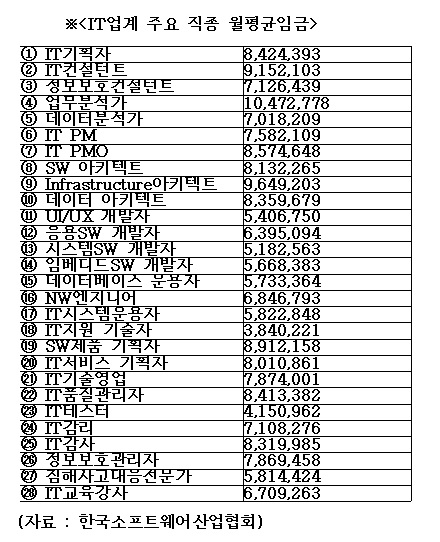 ※<IT업계 주요 직종 월평균임금>

| | |
|---|---|
| ① IT기획자 | 8,424,393 |
| ② IT컨설턴트 | 9,152,103 |
| ③ 정보보호컨설턴트 | 7,126,439 |
| ④ 업무분석가 | 10,472,778 |
| ⑤ 데이터분석가 | 7,018,209 |
| ⑥ IT PM | 7,582,109 |
| ⑦ IT PMO | 8,574,648 |
| ⑧ SW 아키텍트 | 8,132,265 |
| ⑨ Infrastructure아키텍트 | 9,649,203 |
| ⑩ 데이터 아키텍트 | 8,359,679 |
| ⑪ UI/UX 개발자 | 5,406,750 |
| ⑫ 응용SW 개발자 | 6,395,094 |
| ⑬ 시스템SW 개발자 | 5,182,563 |
| ⑭ 임베디드SW 개발자 | 5,668,383 |
| ⑮ 데이터베이스 운용자 | 5,733,364 |
| ⑯ NW엔지니어 | 6,846,793 |
| ⑰ IT시스템운용자 | 5,822,848 |
| ⑱ IT지원 기술자 | 3,840,221 |
| ⑲ SW제품 기획자 | 8,912,158 |
| ⑳ IT서비스 기획자 | 8,010,861 |
| ㉑ IT기술영업 | 7,874,001 |
| ㉒ IT품질관리자 | 8,413,382 |
| ㉓ IT테스터 | 4,150,962 |
| ㉔ IT감리 | 7,108,276 |
| ㉕ IT감사 | 8,319,985 |
| ㉖ 정보보호관리자 | 7,869,458 |
| ㉗ 침해사고대응전문가 | 5,814,424 |
| ㉘ IT교육강사 | 6,709,263 |

(자료 : 한국소프트웨어산업협회)